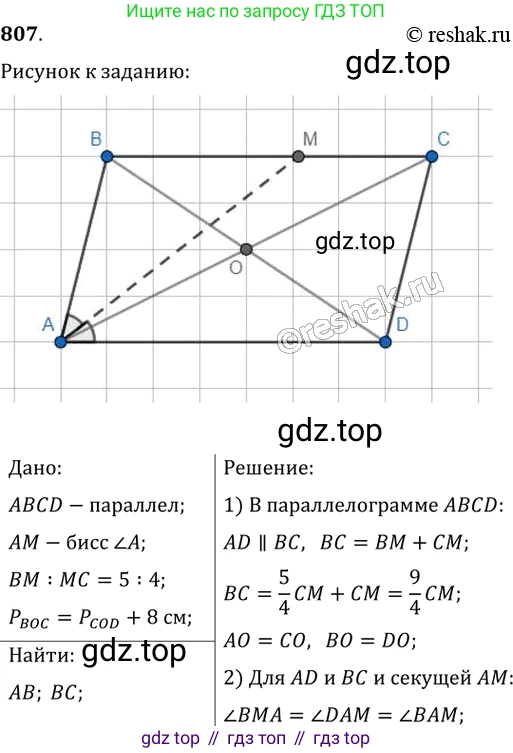 Ищите нас по запросу ГДЗ ТОП

807.

© reshak.ru

Рисунок к заданию:

B

M

C

O

A

D

Дано:

$ABCD$ − параллел;

$AM$ − бисс $\angle A$;

$BM : MC = 5 : 4$;

$P_{BOC} = P_{COD} + 8$ см;

Найти:

$AB$; $BC$;

Решение:

1) В параллелограмме $ABCD$:

$AD \parallel BC$, $BC = BM + CM$;

$BC = \frac{5}{4}CM + CM = \frac{9}{4}CM$;

$AO = CO$, $BO = DO$;

2) Для $AD$ и $BC$ и секущей $AM$:

$\angle BMA = \angle DAM = \angle BAM$;

gdz top // гдз топ // гдз top

gdz.top

©reshak.ru